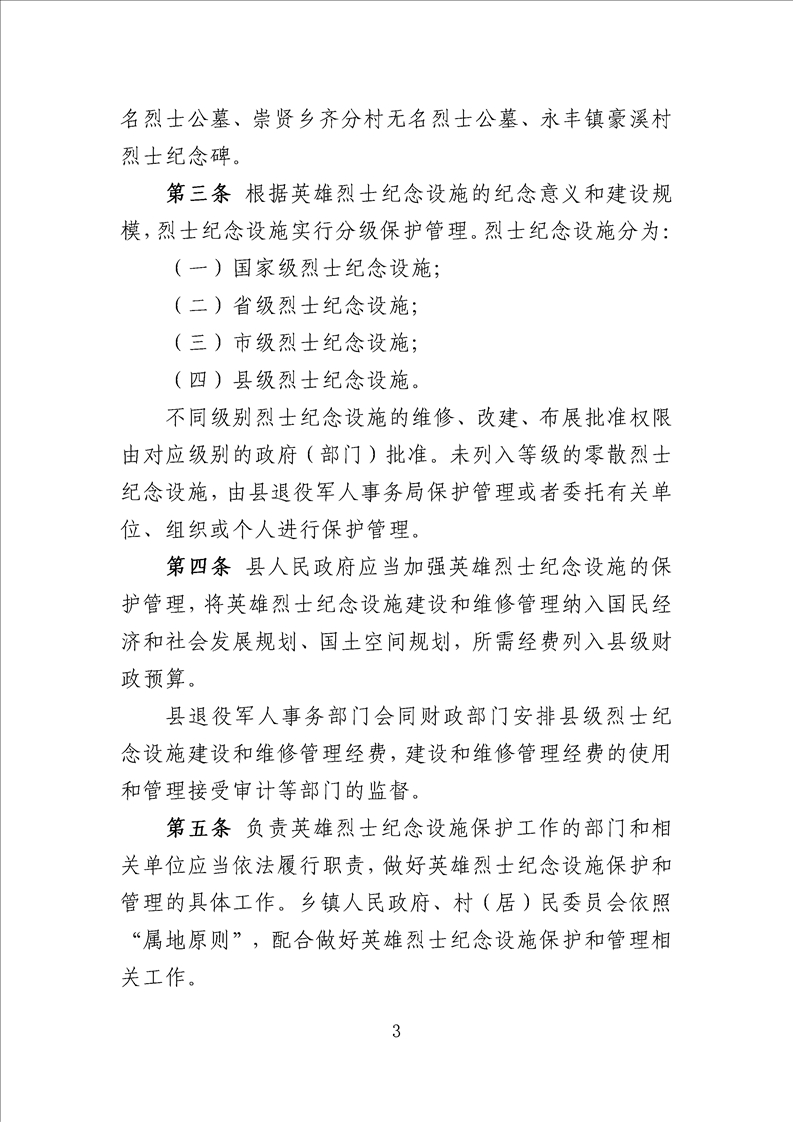 名烈士公墓、崇贤乡齐分村无名烈士公墓、永丰镇豪溪村烈士纪念碑。

第三条 根据英雄烈士纪念设施的纪念意义和建设规模，烈士纪念设施实行分级保护管理。烈士纪念设施分为：

（一）国家级烈士纪念设施；

（二）省级烈士纪念设施；

（三）市级烈士纪念设施；

（四）县级烈士纪念设施。

不同级别烈士纪念设施的维修、改建、布展批准权限由对应级别的政府（部门）批准。未列入等级的零散烈士纪念设施，由县退役军人事务局保护管理或者委托有关单位、组织或个人进行保护管理。

第四条 县人民政府应当加强英雄烈士纪念设施的保护管理，将英雄烈士纪念设施建设和维修管理纳入国民经济和社会发展规划、国土空间规划，所需经费列入县级财政预算。

县退役军人事务部门会同财政部门安排县级烈士纪念设施建设和维修管理经费，建设和维修管理经费的使用和管理接受审计等部门的监督。

第五条 负责英雄烈士纪念设施保护工作的部门和相关单位应当依法履行职责，做好英雄烈士纪念设施保护和管理的具体工作。乡镇人民政府、村（居）民委员会依照“属地原则”，配合做好英雄烈士纪念设施保护和管理相关工作。

3